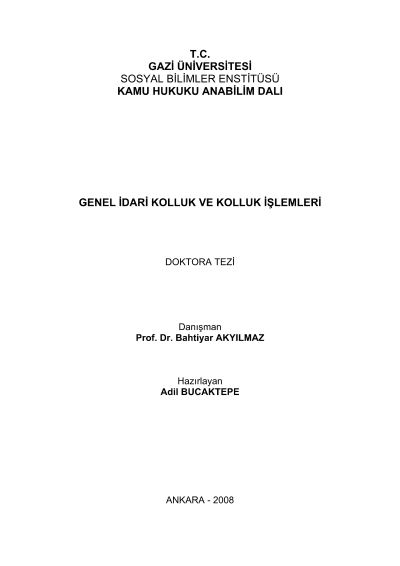 T.C.
GAZİ ÜNİVERSİTESİ
SOSYAL BİLİMLER ENSTİTÜSÜ
KAMU HUKUKU ANABİLİM DALI

GENEL İDARİ KOLLUK VE KOLLUK İŞLEMLERİ

DOKTORA TEZİ

Danışman
Prof. Dr. Bahtiyar AKYILMAZ

Hazırlayan
Adil BUCAKTEPE

ANKARA - 2008